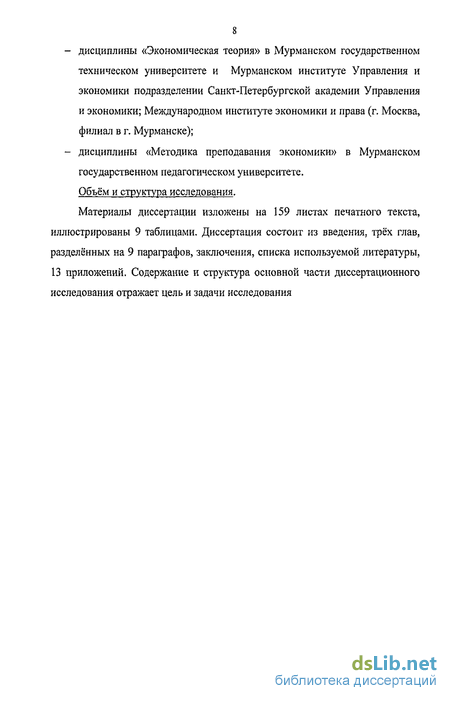 8

– дисциплины «Экономическая теория» в Мурманском государственном техническом университете и Мурманском институте Управления и экономики подразделении Санкт-Петербургской академии Управления и экономики; Международном институте экономики и права (г. Москва, филиал в г. Мурманске);

– дисциплины «Методика преподавания экономики» в Мурманском государственном педагогическом университете.

Объём и структура исследования.

Материалы диссертации изложены на 159 листах печатного текста, иллюстрированы 9 таблицами. Диссертация состоит из введения, трёх глав, разделённых на 9 параграфов, заключения, списка используемой литературы, 13 приложений. Содержание и структура основной части диссертационного исследования отражает цель и задачи исследования

dsLib.net
библиотека диссертаций